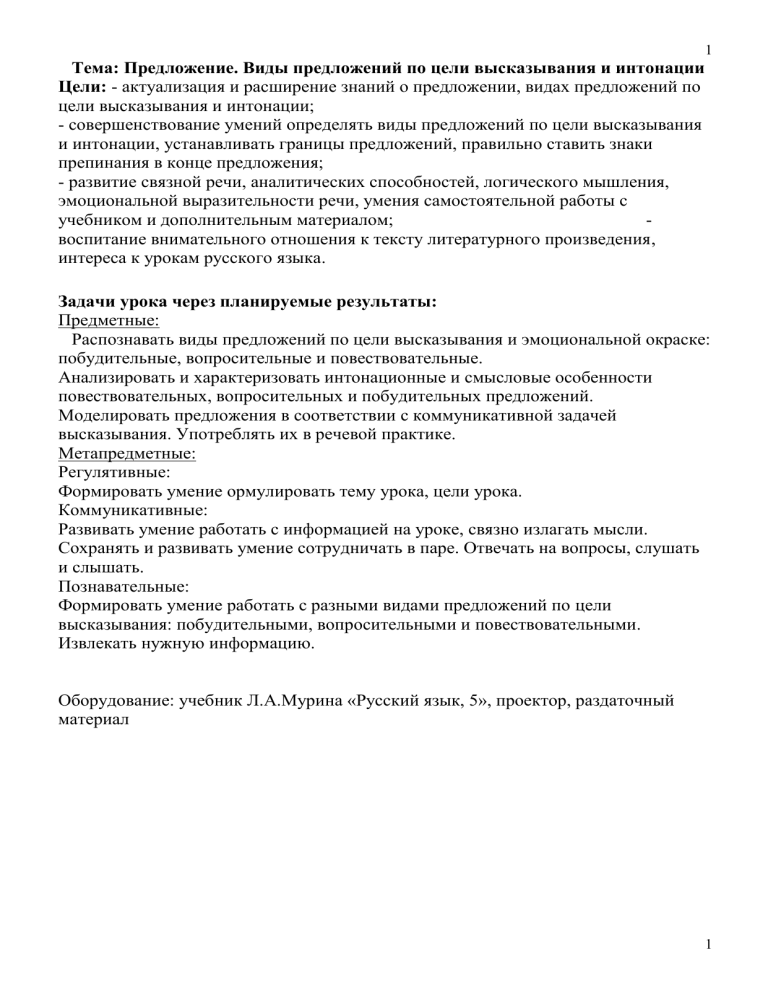 1

Тема: Предложение. Виды предложений по цели высказывания и интонации
Цели: - актуализация и расширение знаний о предложении, видах предложений по цели высказывания и интонации;
- совершенствование умений определять виды предложений по цели высказывания и интонации, устанавливать границы предложений, правильно ставить знаки препинания в конце предложения;
- развитие связной речи, аналитических способностей, логического мышления, эмоциональной выразительности речи, умения самостоятельной работы с учебником и дополнительным материалом; -
воспитание внимательного отношения к тексту литературного произведения, интереса к урокам русского языка.

Задачи урока через планируемые результаты:
Предметные:
Распознавать виды предложений по цели высказывания и эмоциональной окраске: побудительные, вопросительные и повествовательные.
Анализировать и характеризовать интонационные и смысловые особенности повествовательных, вопросительных и побудительных предложений.
Моделировать предложения в соответствии с коммуникативной задачей высказывания. Употреблять их в речевой практике.
Метапредметные:
Регулятивные:
Формировать умение ормулировать тему урока, цели урока.
Коммуникативные:
Развивать умение работать с информацией на уроке, связно излагать мысли.
Сохранять и развивать умение сотрудничать в паре. Отвечать на вопросы, слушать и слышать.
Познавательные:
Формировать умение работать с разными видами предложений по цели высказывания: побудительными, вопросительными и повествовательными.
Извлекать нужную информацию.

Оборудование: учебник Л.А.Мурина «Русский язык, 5», проектор, раздаточный материал

1